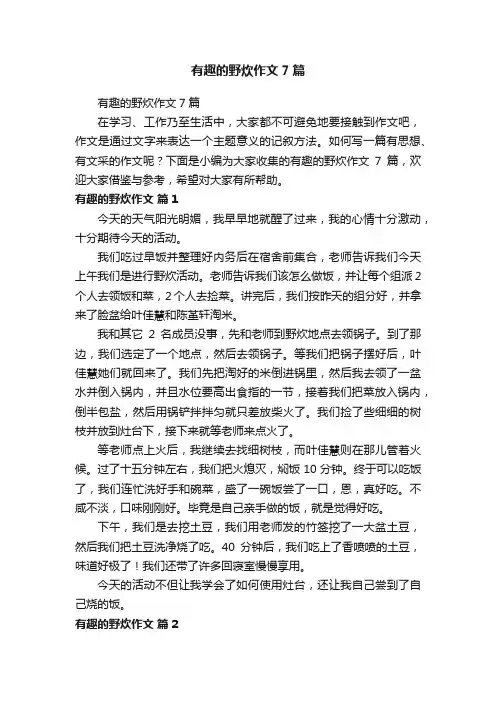 有趣的野炊作文 7 篇

有趣的野炊作文 7 篇

在学习、工作乃至生活中，大家都不可避免地要接触到作文吧，作文是通过文字来表达一个主题意义的记叙方法。如何写一篇有思想、有文采的作文呢？下面是小编为大家收集的有趣的野炊作文 7 篇，欢迎大家借鉴与参考，希望对大家有所帮助。

有趣的野炊作文 篇 1

今天的天气阳光明媚，我早早地就醒了过来，我的心情十分激动，十分期待今天的活动。

我们吃过早饭并整理好内务后在宿舍前集合，老师告诉我们今天上午我们是进行野炊活动。老师告诉我们该怎么做饭，并让每个组派 2 个人去领饭和菜，2 个人去捡菜。讲完后，我们按昨天的组分好，并拿来了脸盆给叶佳慧和陈基轩淘米。

我和其它 2 名成员没事，先和老师到野炊地点去领锅子。到了那边，我们选定了一个地点，然后去领锅子。等我们把锅子摆好后，叶佳慧她们就回来了。我们先把淘好的米倒进锅里，然后我去领了一盆水并倒入锅内，并且水位要高出食指的一节，接着我们把菜放入锅内，倒半包盐，然后用锅铲拌拌匀就只差放柴火了。我们捡了些细细的树枝并放到灶台下，接下来就等老师来点火了。

等老师点上火后，我继续去找细树枝，而叶佳慧则在那儿管着火候。过了十五分钟左右，我们把火熄灭，焖饭 10 分钟。终于可以吃饭了，我们连忙洗好手和碗菜，盛了一碗饭尝了一口，恩，真好吃。不咸不淡，口味刚刚好。毕竟是自己亲手做的饭，就是觉得好吃。

下午，我们是去挖土豆，我们用老师发的竹签挖了一大盆土豆，然后我们把土豆洗净烧了吃。40 分钟后，我们吃上了香喷喷的土豆，味道好极了！我们还带了许多回寝室慢慢享用。

今天的活动不但让我学会了如何使用灶台，还让我自己尝到了自己烧的饭。

有趣的野炊作文 篇 2